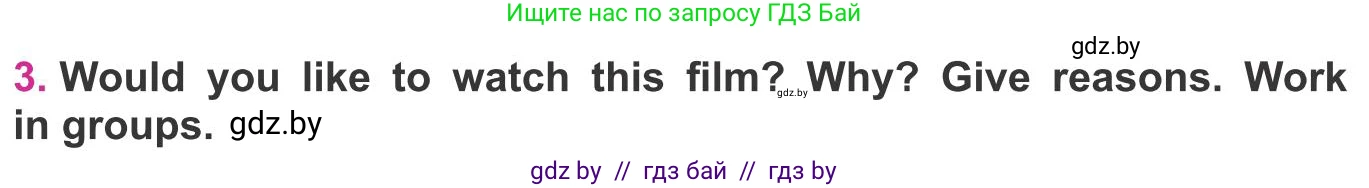 Ищите нас по запросу ГДЗ Бай

gdz.by

3. Would you like to watch this film? gdz.by Why? Give reasons. Work in groups. gdz.by

gdz by // гдз бай // гдз by